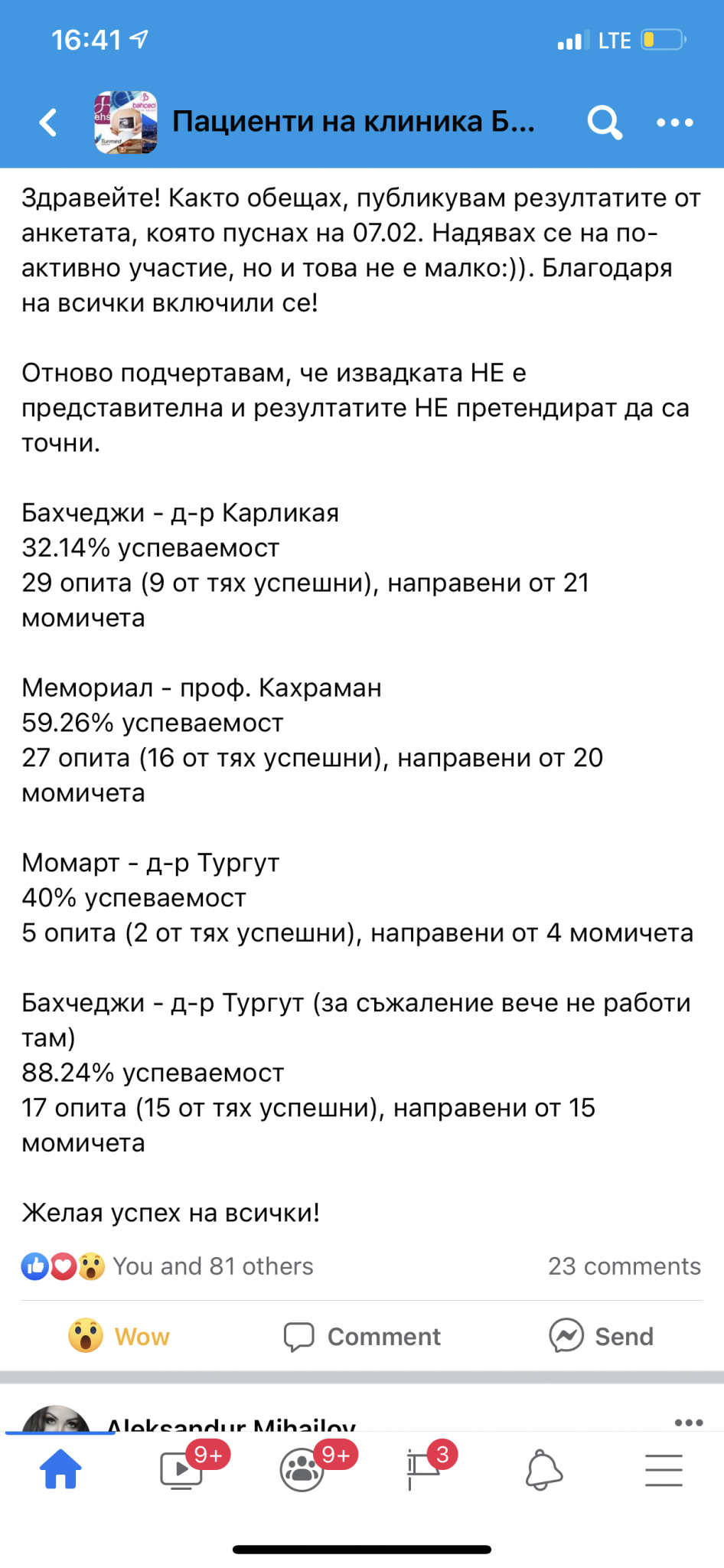 16:41 LTE

Пациенти на клиника Б...

Здравейте! Както обещах, публикувам резултатите от анкетата, която пуснах на 07.02. Надявах се на по-активно участие, но и това не е малко:)). Благодаря на всички включили се!

Отново подчертавам, че извадката НЕ е представителна и резултатите НЕ претендират да са точни.

Бахчеджи - д-р Карликая
32.14% успеваемост
29 опита (9 от тях успешни), направени от 21 момичета

Мемориал - проф. Кахраман
59.26% успеваемост
27 опита (16 от тях успешни), направени от 20 момичета

Момарт - д-р Тургут
40% успеваемост
5 опита (2 от тях успешни), направени от 4 момичета

Бахчеджи - д-р Тургут (за съжаление вече не работи там)
88.24% успеваемост
17 опита (15 от тях успешни), направени от 15 момичета

Желая успех на всички!

You and 81 others 23 comments

Wow Comment Send

Aleksandur Mihailov

9+ 9+ 3